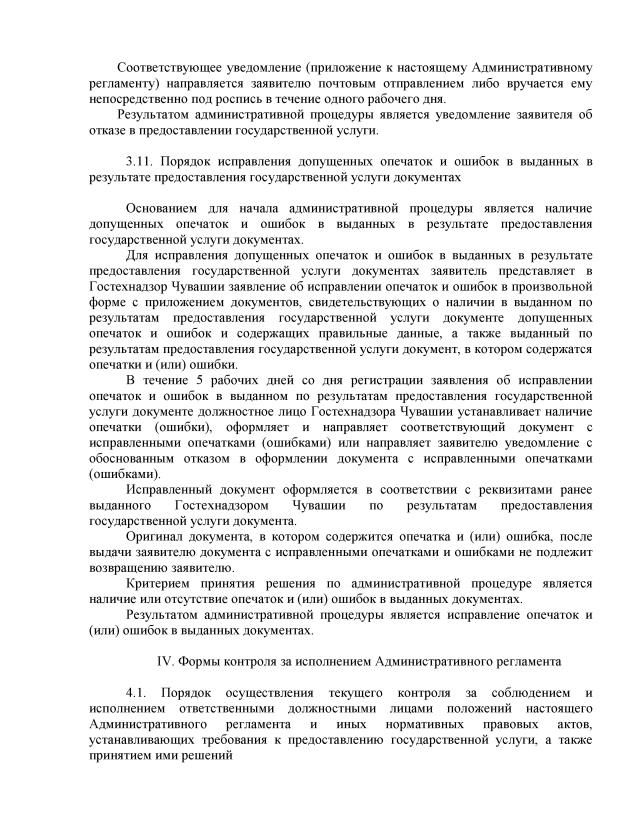 Соответствующее уведомление (приложение к настоящему Административному регламенту) направляется заявителю почтовым отправлением либо вручается ему непосредственно под роспись в течение одного рабочего дня.

Результатом административной процедуры является уведомление заявителя об отказе в предоставлении государственной услуги.

3.11. Порядок исправления допущенных опечаток и ошибок в выданных в результате предоставления государственной услуги документах

Основанием для начала административной процедуры является наличие допущенных опечаток и ошибок в выданных в результате предоставления государственной услуги документах.

Для исправления допущенных опечаток и ошибок в выданных в результате предоставления государственной услуги документах заявитель представляет в Гостехнадзор Чувашии заявление об исправлении опечаток и ошибок в произвольной форме с приложением документов, свидетельствующих о наличии в выданном по результатам предоставления государственной услуги документе допущенных опечаток и ошибок и содержащих правильные данные, а также выданный по результатам предоставления государственной услуги документ, в котором содержатся опечатки и (или) ошибки.

В течение 5 рабочих дней со дня регистрации заявления об исправлении опечаток и ошибок в выданном по результатам предоставления государственной услуги документе должностное лицо Гостехнадзора Чувашии устанавливает наличие опечатки (ошибки), оформляет и направляет соответствующий документ с исправленными опечатками (ошибками) или направляет заявителю уведомление с обоснованным отказом в оформлении документа с исправленными опечатками (ошибками).

Исправленный документ оформляется в соответствии с реквизитами ранее выданного Гостехнадзором Чувашии по результатам предоставления государственной услуги документа.

Оригинал документа, в котором содержится опечатка и (или) ошибка, после выдачи заявителю документа с исправленными опечатками и ошибками не подлежит возвращению заявителю.

Критерием принятия решения по административной процедуре является наличие или отсутствие опечаток и (или) ошибок в выданных документах.

Результатом административной процедуры является исправление опечаток и (или) ошибок в выданных документах.

IV. Формы контроля за исполнением Административного регламента

4.1. Порядок осуществления текущего контроля за соблюдением и исполнением ответственными должностными лицами положений настоящего Административного регламента и иных нормативных правовых актов, устанавливающих требования к предоставлению государственной услуги, а также принятием ими решений